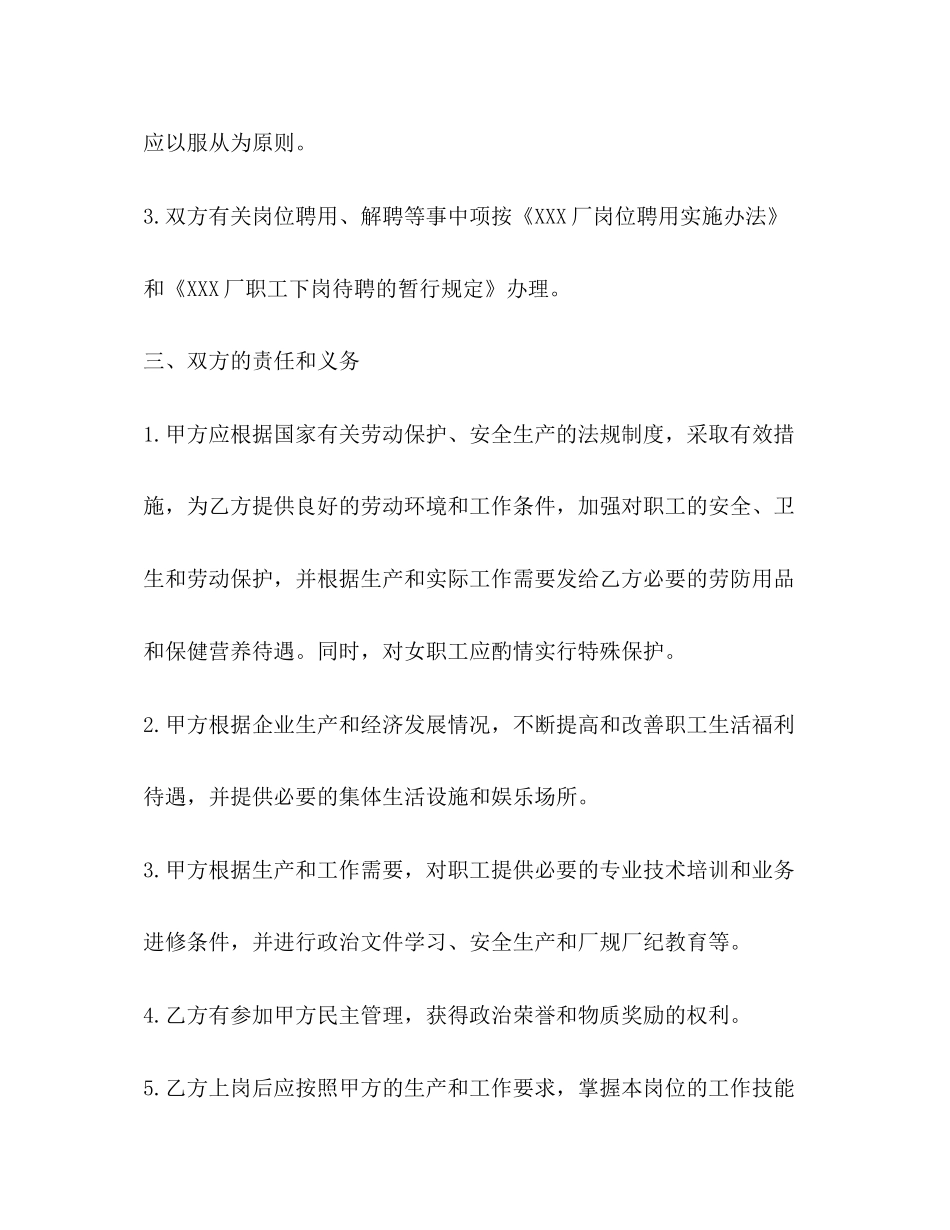 应以服从为原则。

3.双方有关岗位聘用、解聘等事中项按《XXX厂岗位聘用实施办法》和《XXX厂职工下岗待聘的暂行规定》办理。

三、双方的责任和义务

1.甲方应根据国家有关劳动保护、安全生产的法规制度，采取有效措施，为乙方提供良好的劳动环境和工作条件，加强对职工的安全、卫生和劳动保护，并根据生产和实际工作需要发给乙方必要的劳防用品和保健营养待遇。同时，对女职工应酌情实行特殊保护。

2.甲方根据企业生产和经济发展情况，不断提高和改善职工生活福利待遇，并提供必要的集体生活设施和娱乐场所。

3.甲方根据生产和工作需要，对职工提供必要的专业技术培训和业务进修条件，并进行政治文件学习、安全生产和厂规厂纪教育等。

4.乙方有参加甲方民主管理，获得政治荣誉和物质奖励的权利。

5.乙方上岗后应按照甲方的生产和工作要求，掌握本岗位的工作技能